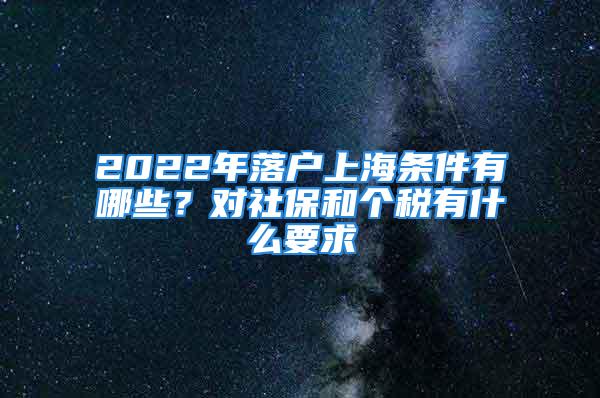 2022年落户上海条件有哪些？对社保和个税有什么要求